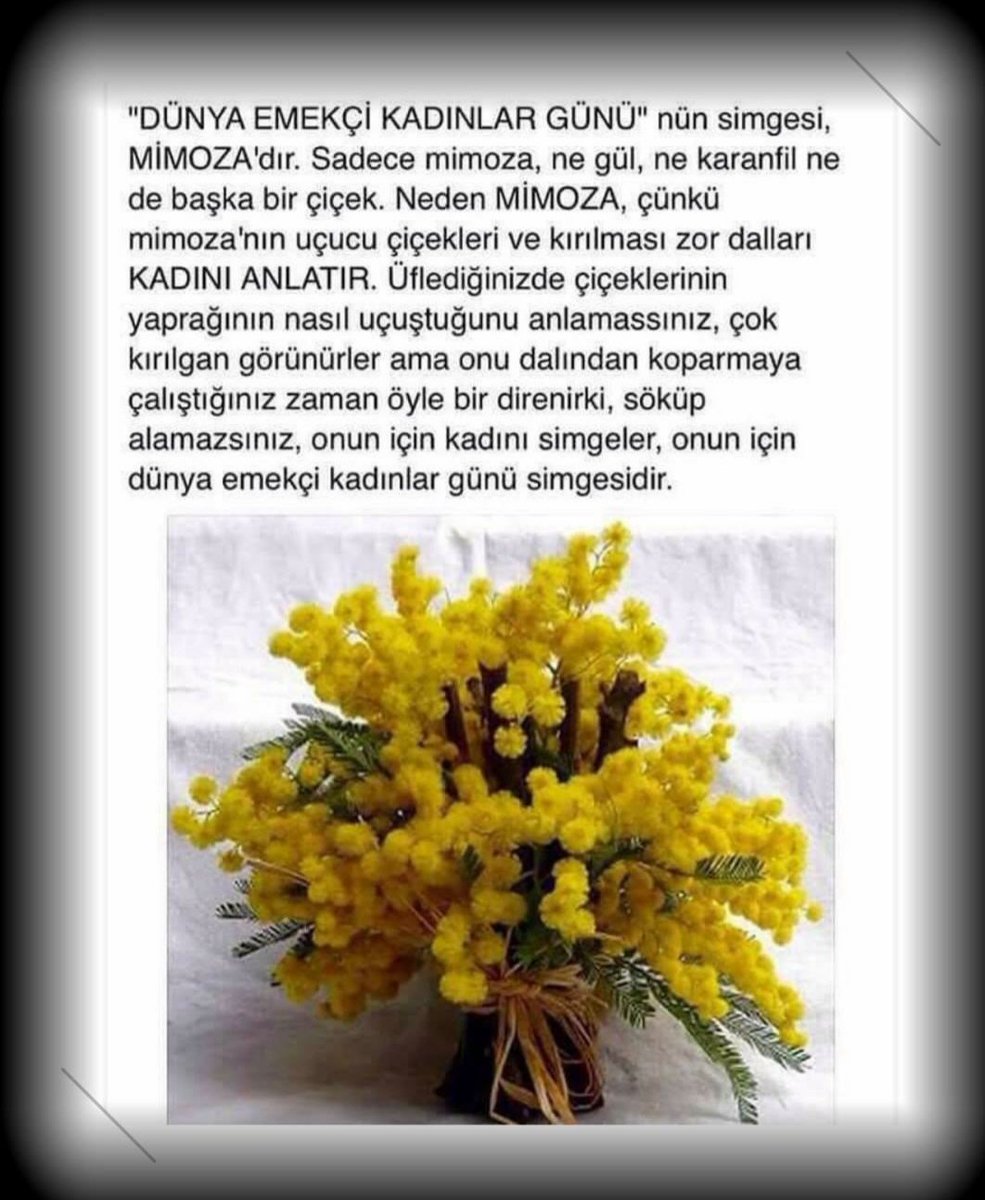 "DÜNYA EMEKÇİ KADINLAR GÜNÜ" nün simgesi, MİMOZA'dır. Sadece mimoza, ne gül, ne karanfil ne de başka bir çiçek. Neden MİMOZA, çünkü mimoza'nın uçucu çiçekleri ve kırılması zor dalları KADINI ANLATIR. Üflediğinizde çiçeklerinin yaprağının nasıl uçuştuğunu anlamassınız, çok kırılgan görünürler ama onu dalından koparmaya çalıştığınız zaman öyle bir direnirki, söküp alamazsınız, onun için kadını simgeler, onun için dünya emekçi kadınlar günü simgesidir.